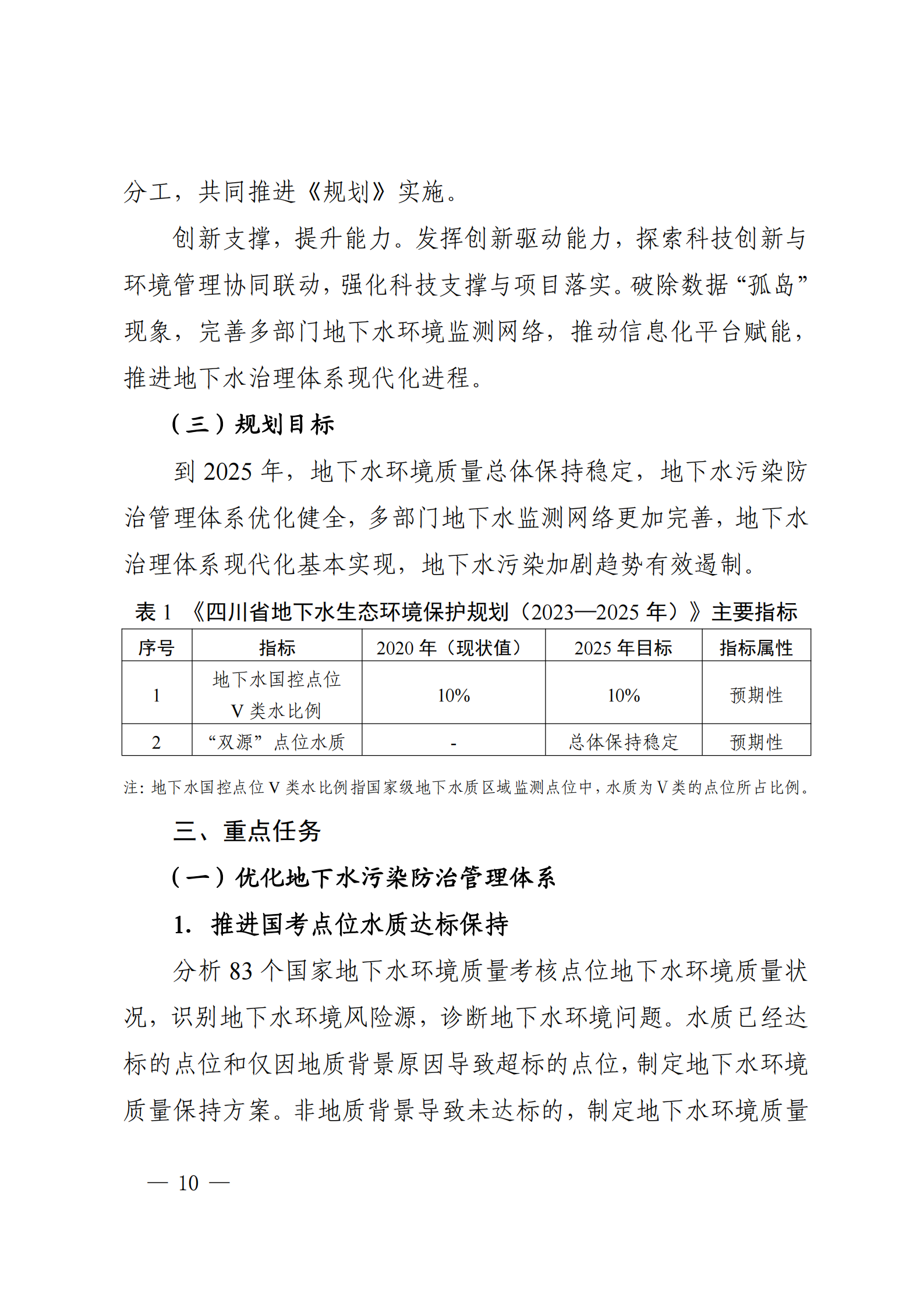 分工，共同推进《规划》实施。

创新支撑，提升能力。发挥创新驱动能力，探索科技创新与环境管理协同联动，强化科技支撑与项目落实。破除数据“孤岛”现象，完善多部门地下水环境监测网络，推动信息化平台赋能，推进地下水治理体系现代化进程。

（三）规划目标

到 2025 年，地下水环境质量总体保持稳定，地下水污染防治管理体系优化健全，多部门地下水监测网络更加完善，地下水治理体系现代化基本实现，地下水污染加剧趋势有效遏制。

表 1 《四川省地下水生态环境保护规划（2023—2025 年）》主要指标

| 序号 | 指标 | 2020 年（现状值） | 2025 年目标 | 指标属性 |
|---|---|---|---|---|
| 1 | 地下水国控点位 V 类水比例 | 10% | 10% | 预期性 |
| 2 | “双源”点位水质 | - | 总体保持稳定 | 预期性 |

注：地下水国控点位 V 类水比例指国家级地下水质区域监测点位中，水质为 V 类的点位所占比例。

三、重点任务

（一）优化地下水污染防治管理体系

1. 推进国考点位水质达标保持

分析 83 个国家地下水环境质量考核点位地下水环境质量状况，识别地下水环境风险源，诊断地下水环境问题。水质已经达标的点位和仅因地质背景原因导致超标的点位，制定地下水环境质量保持方案。非地质背景导致未达标的，制定地下水环境质量

— 10 —